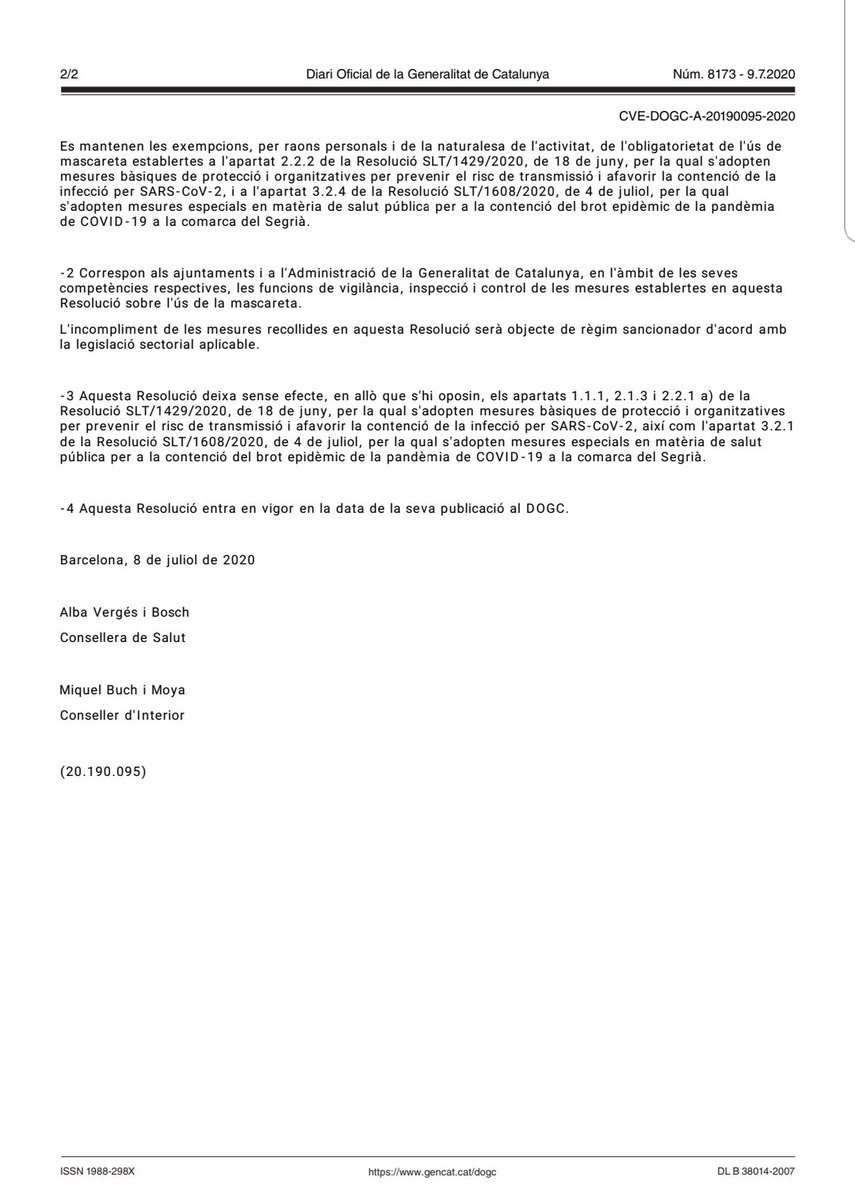 2/2 Diari Oficial de la Generalitat de Catalunya Núm. 8173 - 9.7.2020

CVE-DOGC-A-20190095-2020

Es mantenen les exempcions, per raons personals i de la naturalesa de l'activitat, de l'obligatorietat de l'ús de mascareta establertes a l'apartat 2.2.2 de la Resolució SLT/1429/2020, de 18 de juny, per la qual s'adopten mesures bàsiques de protecció i organitzatives per prevenir el risc de transmissió i afavorir la contenció de la infecció per SARS-CoV-2, i a l'apartat 3.2.4 de la Resolució SLT/1608/2020, de 4 de juliol, per la qual s'adopten mesures especials en matèria de salut pública per a la contenció del brot epidèmic de la pandèmia de COVID-19 a la comarca del Segrià.

-2 Correspon als ajuntaments i a l'Administració de la Generalitat de Catalunya, en l'àmbit de les seves competències respectives, les funcions de vigilància, inspecció i control de les mesures establertes en aquesta Resolució sobre l'ús de la mascareta.

L'incompliment de les mesures recollides en aquesta Resolució serà objecte de règim sancionador d'acord amb la legislació sectorial aplicable.

-3 Aquesta Resolució deixa sense efecte, en allò que s'hi oposin, els apartats 1.1.1, 2.1.3 i 2.2.1 a) de la Resolució SLT/1429/2020, de 18 de juny, per la qual s'adopten mesures bàsiques de protecció i organitzatives per prevenir el risc de transmissió i afavorir la contenció de la infecció per SARS-CoV-2, així com l'apartat 3.2.1 de la Resolució SLT/1608/2020, de 4 de juliol, per la qual s'adopten mesures especials en matèria de salut pública per a la contenció del brot epidèmic de la pandèmia de COVID-19 a la comarca del Segrià.

-4 Aquesta Resolució entra en vigor en la data de la seva publicació al DOGC.

Barcelona, 8 de juliol de 2020

Alba Vergés i Bosch
Consellera de Salut

Miquel Buch i Moya
Conseller d'Interior

(20.190.095)

ISSN 1988-298X https://www.gencat.cat/dogc DL B 38014-2007